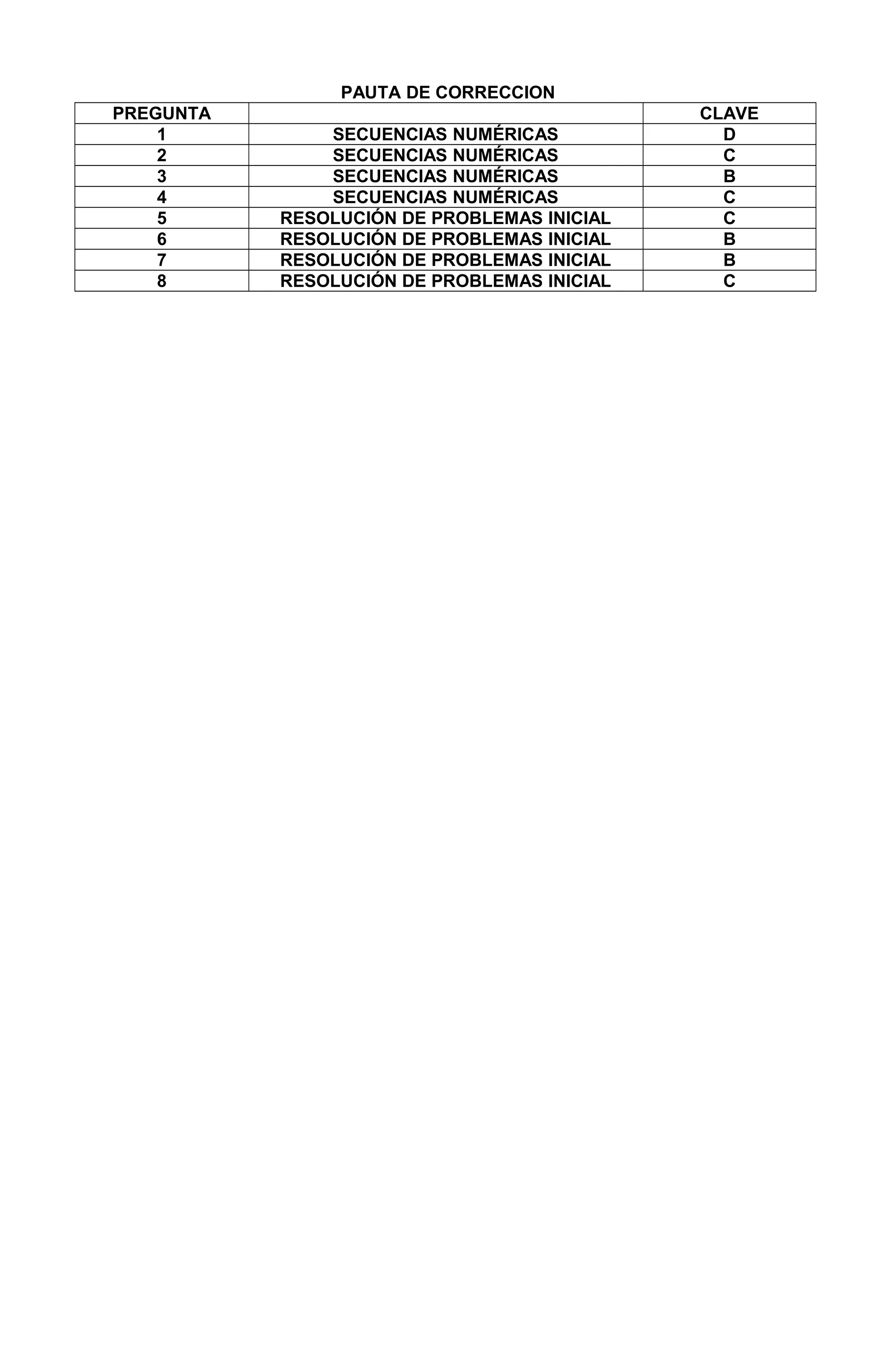 PAUTA DE CORRECCION

| PREGUNTA |  | CLAVE |
|---|---|---|
| 1 | SECUENCIAS NUMÉRICAS | D |
| 2 | SECUENCIAS NUMÉRICAS | C |
| 3 | SECUENCIAS NUMÉRICAS | B |
| 4 | SECUENCIAS NUMÉRICAS | C |
| 5 | RESOLUCIÓN DE PROBLEMAS INICIAL | C |
| 6 | RESOLUCIÓN DE PROBLEMAS INICIAL | B |
| 7 | RESOLUCIÓN DE PROBLEMAS INICIAL | B |
| 8 | RESOLUCIÓN DE PROBLEMAS INICIAL | C |